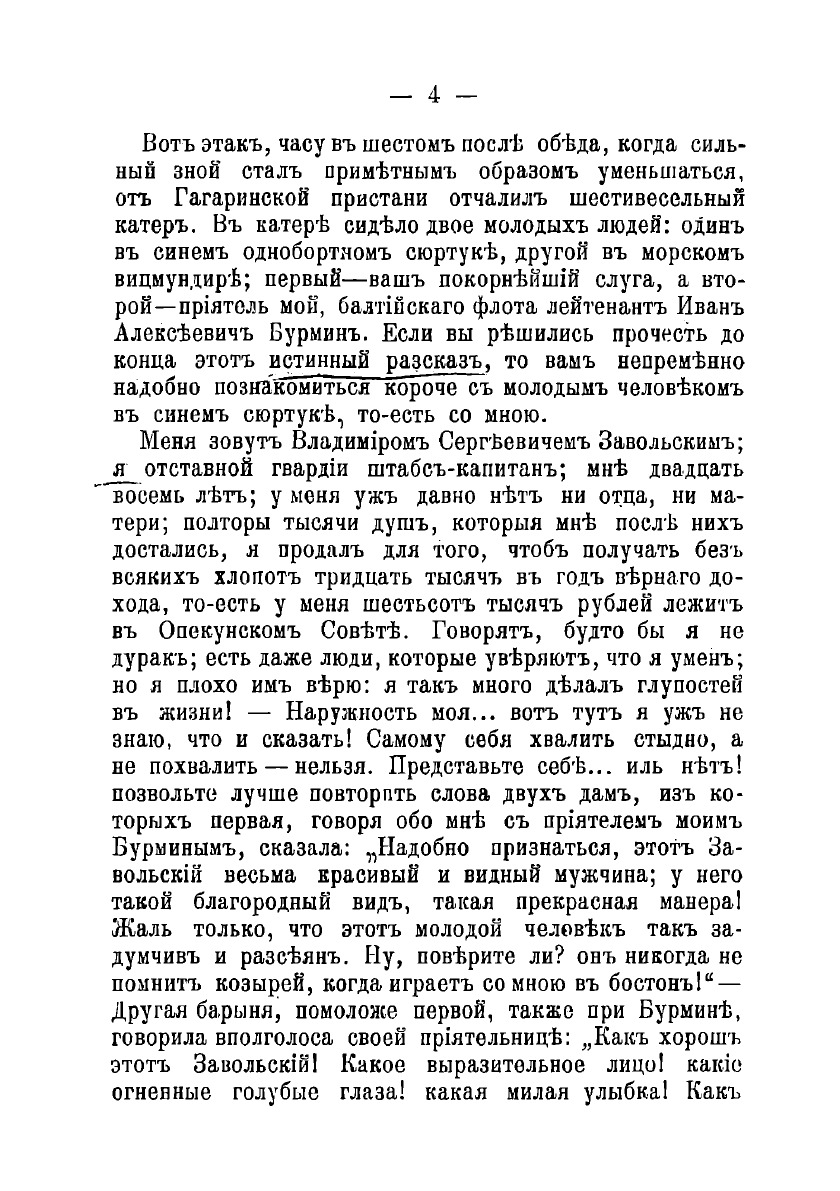 — 4 —

Вотъ этакъ, часу въ шестомъ послѣ обѣда, когда сильный зной сталъ примѣтнымъ образомъ уменьшаться, отъ Гагаринской пристани отчалилъ шестивесельный катеръ. Въ катерѣ сидѣло двое молодыхъ людей: одинъ въ синемъ однобортномъ сюртукѣ, другой въ морскомъ вицмундирѣ; первый—вашъ покорнѣйшій слуга, а второй—пріятель мой, балтійскаго флота лейтенантъ Иванъ Алексѣевичъ Бурминъ. Если вы рѣшились прочесть до конца этотъ истинный разсказъ, то вамъ непремѣнно надобно познакомиться короче съ молодымъ человѣкомъ въ синемъ сюртукѣ, то-есть со мною.

Меня зовутъ Владиміромъ Сергѣевичемъ Завольскимъ; я отставной гвардіи штабсъ-капитанъ; мнѣ двадцать восемь лѣтъ; у меня ужъ давно нѣтъ ни отца, ни матери; полторы тысячи душъ, которыя мнѣ послѣ нихъ достались, я продалъ для того, чтобъ получать безъ всякихъ хлопотъ тридцать тысячъ въ годъ вѣрнаго дохода, то-есть у меня шестьсотъ тысячъ рублей лежитъ въ Опекунскомъ Совѣтѣ. Говорятъ, будто бы я не дуракъ; есть даже люди, которые увѣряютъ, что я уменъ; но я плохо имъ вѣрю: я такъ много дѣлалъ глупостей въ жизни! — Наружность моя... вотъ тутъ я ужъ не знаю, что и сказать! Самому себя хвалить стыдно, а не похвалить — нельзя. Представьте себѣ... иль нѣтъ! позвольте лучше повторить слова двухъ дамъ, изъ которыхъ первая, говоря обо мнѣ съ пріятелемъ моимъ Бурминымъ, сказала: „Надобно признаться, этотъ Завольскій весьма красивый и видный мужчина; у него такой благородный видъ, такая прекрасная манера! Жаль только, что этотъ молодой человѣкъ такъ задумчивъ и разсѣянъ. Ну, повѣрите ли? онъ никогда не помнитъ козырей, когда играетъ со мною въ бостонъ!“ — Другая барыня, помоложе первой, также при Бурминѣ, говорила вполголоса своей пріятельницѣ: „Какъ хорошъ этотъ Завольскій! Какое выразительное лицо! какіе огненные голубые глаза! какая милая улыбка! Какъ